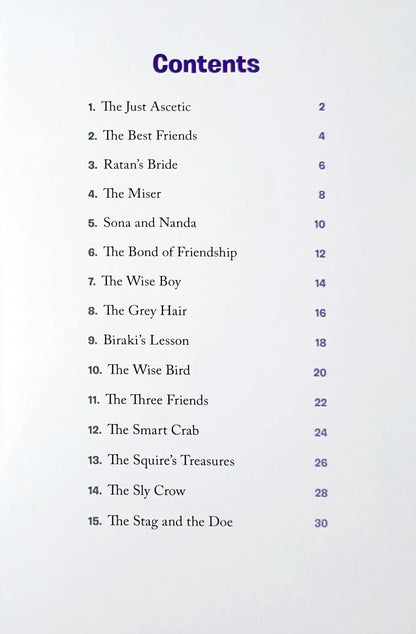 Contents

1. The Just Ascetic 2
2. The Best Friends 4
3. Ratan's Bride 6
4. The Miser 8
5. Sona and Nanda 10
6. The Bond of Friendship 12
7. The Wise Boy 14
8. The Grey Hair 16
9. Biraki's Lesson 18
10. The Wise Bird 20
11. The Three Friends 22
12. The Smart Crab 24
13. The Squire's Treasures 26
14. The Sly Crow 28
15. The Stag and the Doe 30